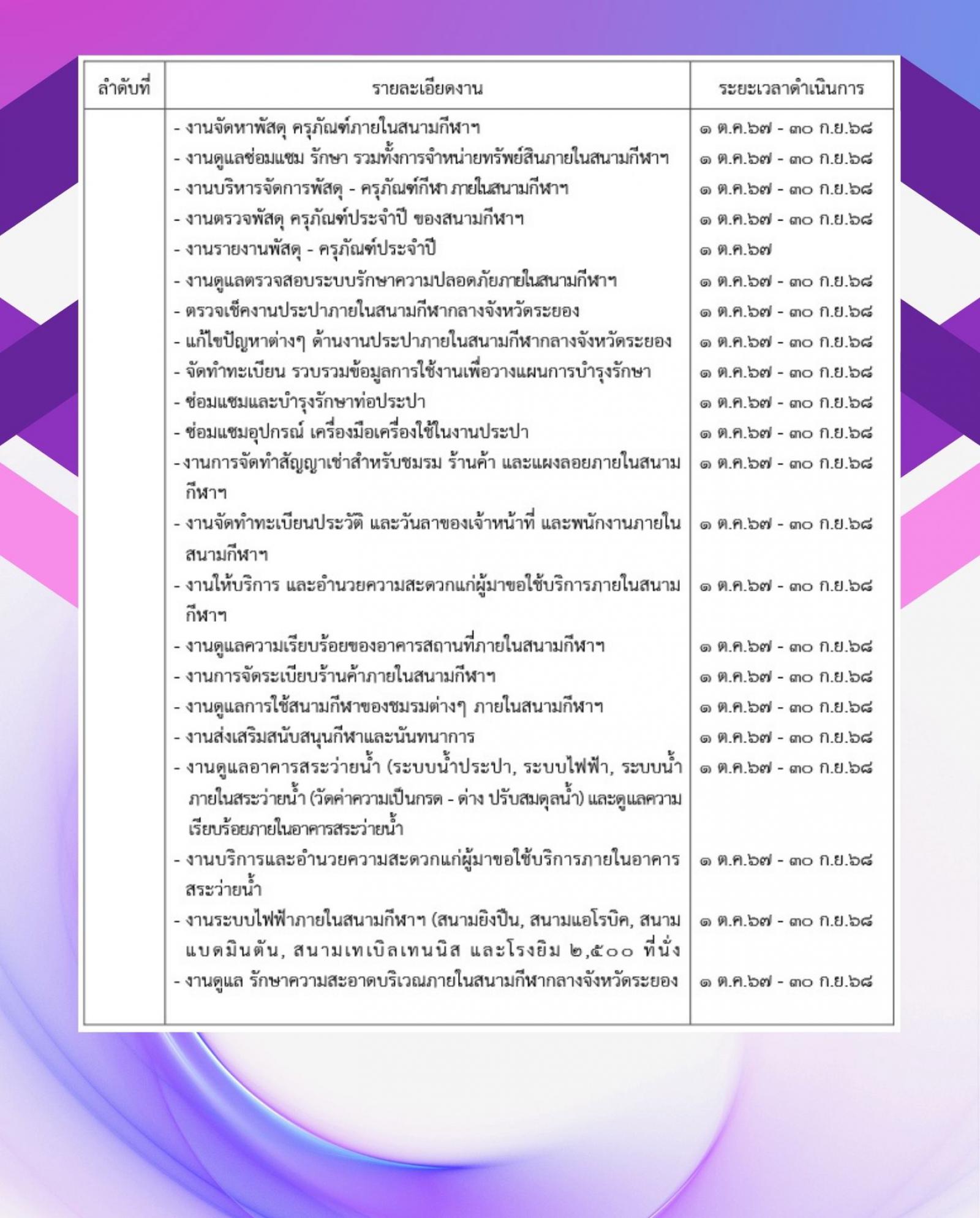 | ลำดับที่ | รายละเอียดงาน | ระยะเวลาดำเนินการ |
|---|---|---|
| | - งานจัดหาพัสดุ ครุภัณฑ์ภายในสนามกีฬาฯ | ๑ ต.ค.๖๗ - ๓๐ ก.ย.๖๘ |
| | - งานดูแลซ่อมแซม รักษา รวมทั้งการจำหน่ายทรัพย์สินภายในสนามกีฬาฯ | ๑ ต.ค.๖๗ - ๓๐ ก.ย.๖๘ |
| | - งานบริหารจัดการพัสดุ - ครุภัณฑ์กีฬา ภายในสนามกีฬาฯ | ๑ ต.ค.๖๗ - ๓๐ ก.ย.๖๘ |
| | - งานตรวจพัสดุ ครุภัณฑ์ประจำปี ของสนามกีฬาฯ | ๑ ต.ค.๖๗ - ๓๐ ก.ย.๖๘ |
| | - งานรายงานพัสดุ - ครุภัณฑ์ประจำปี | ๑ ต.ค.๖๗ |
| | - งานดูแลตรวจสอบระบบรักษาความปลอดภัยภายในสนามกีฬาฯ | ๑ ต.ค.๖๗ - ๓๐ ก.ย.๖๘ |
| | - ตรวจเช็คงานประปาภายในสนามกีฬากลางจังหวัดระยอง | ๑ ต.ค.๖๗ - ๓๐ ก.ย.๖๘ |
| | - แก้ไขปัญหาต่างๆ ด้านงานประปาภายในสนามกีฬากลางจังหวัดระยอง | ๑ ต.ค.๖๗ - ๓๐ ก.ย.๖๘ |
| | - จัดทำทะเบียน รวบรวมข้อมูลการใช้งานเพื่อวางแผนการบำรุงรักษา | ๑ ต.ค.๖๗ - ๓๐ ก.ย.๖๘ |
| | - ซ่อมแซมและบำรุงรักษาท่อประปา | ๑ ต.ค.๖๗ - ๓๐ ก.ย.๖๘ |
| | - ซ่อมแซมอุปกรณ์ เครื่องมือเครื่องใช้ในงานประปา | ๑ ต.ค.๖๗ - ๓๐ ก.ย.๖๘ |
| | - งานการจัดทำสัญญาเช่าสำหรับชมรม ร้านค้า และแผงลอยภายในสนามกีฬาฯ | ๑ ต.ค.๖๗ - ๓๐ ก.ย.๖๘ |
| | - งานจัดทำทะเบียนประวัติ และวันลาของเจ้าหน้าที่ และพนักงานภายในสนามกีฬาฯ | ๑ ต.ค.๖๗ - ๓๐ ก.ย.๖๘ |
| | - งานให้บริการ และอำนวยความสะดวกแก่ผู้มาขอใช้บริการภายในสนามกีฬาฯ | ๑ ต.ค.๖๗ - ๓๐ ก.ย.๖๘ |
| | - งานดูแลความเรียบร้อยของอาคารสถานที่ภายในสนามกีฬาฯ | ๑ ต.ค.๖๗ - ๓๐ ก.ย.๖๘ |
| | - งานการจัดระเบียบร้านค้าภายในสนามกีฬาฯ | ๑ ต.ค.๖๗ - ๓๐ ก.ย.๖๘ |
| | - งานดูแลการใช้สนามกีฬาของชมรมต่างๆ ภายในสนามกีฬาฯ | ๑ ต.ค.๖๗ - ๓๐ ก.ย.๖๘ |
| | - งานส่งเสริมสนับสนุนกีฬาและนันทนาการ | ๑ ต.ค.๖๗ - ๓๐ ก.ย.๖๘ |
| | - งานดูแลอาคารสระว่ายน้ำ (ระบบน้ำประปา, ระบบไฟฟ้า, ระบบน้ำภายในสระว่ายน้ำ (วัดค่าความเป็นกรด - ด่าง ปรับสมดุลน้ำ) และดูแลความเรียบร้อยภายในอาคารสระว่ายน้ำ | ๑ ต.ค.๖๗ - ๓๐ ก.ย.๖๘ |
| | - งานบริการและอำนวยความสะดวกแก่ผู้มาขอใช้บริการภายในอาคารสระว่ายน้ำ | ๑ ต.ค.๖๗ - ๓๐ ก.ย.๖๘ |
| | - งานระบบไฟฟ้าภายในสนามกีฬาฯ (สนามยิงปืน, สนามแอโรบิค, สนามแบดมินตัน, สนามเทเบิลเทนนิส และโรงยิม ๒,๕๐๐ ที่นั่ง | ๑ ต.ค.๖๗ - ๓๐ ก.ย.๖๘ |
| | - งานดูแล รักษาความสะอาดบริเวณภายในสนามกีฬากลางจังหวัดระยอง | ๑ ต.ค.๖๗ - ๓๐ ก.ย.๖๘ |